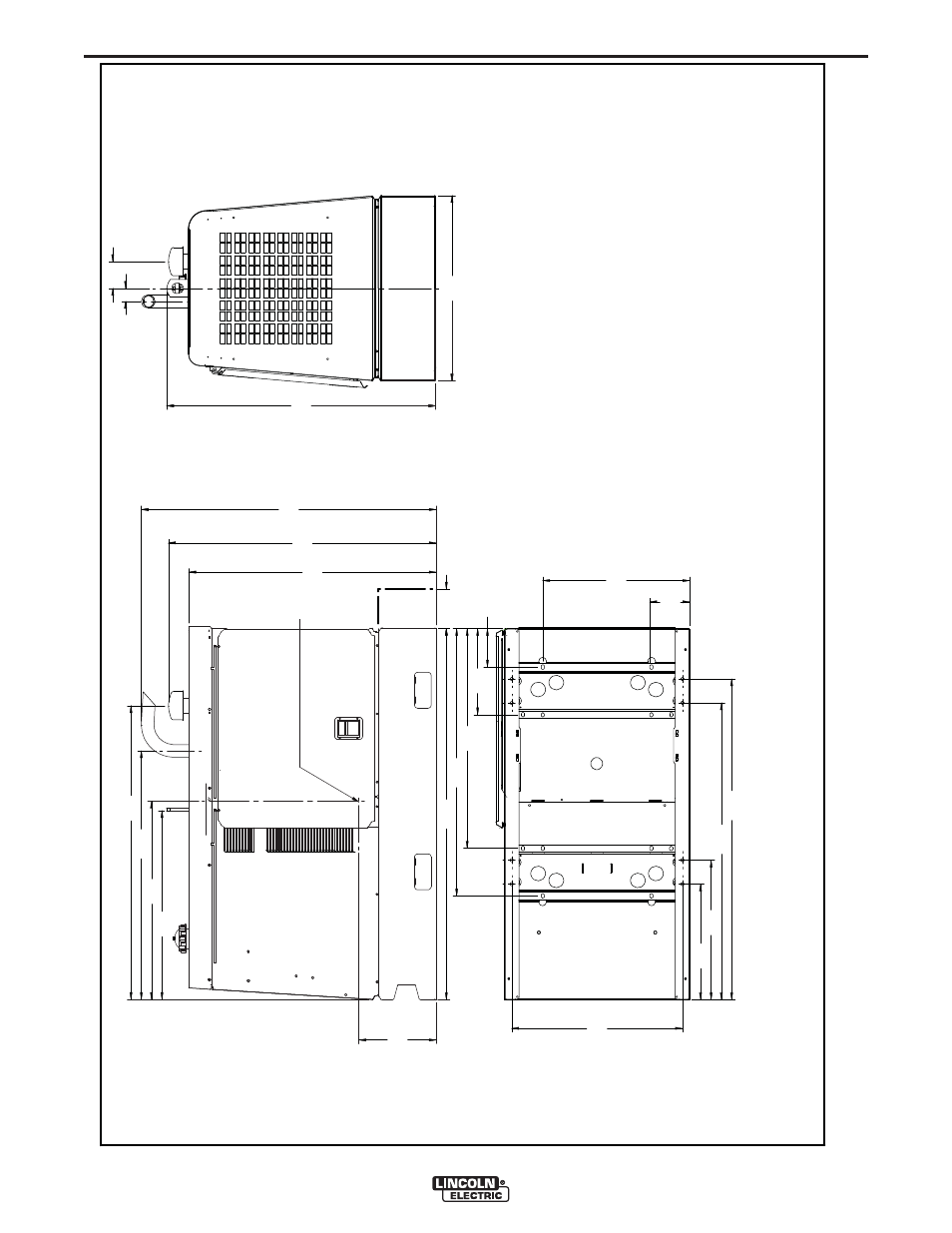 LINCOLN
ELECTRIC